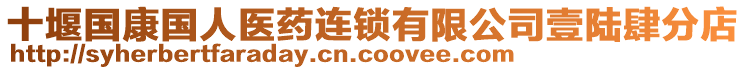 十堰国康国人医药连锁有限公司壹陆肆分店
http://syherbertfaraday.cn.coovee.com